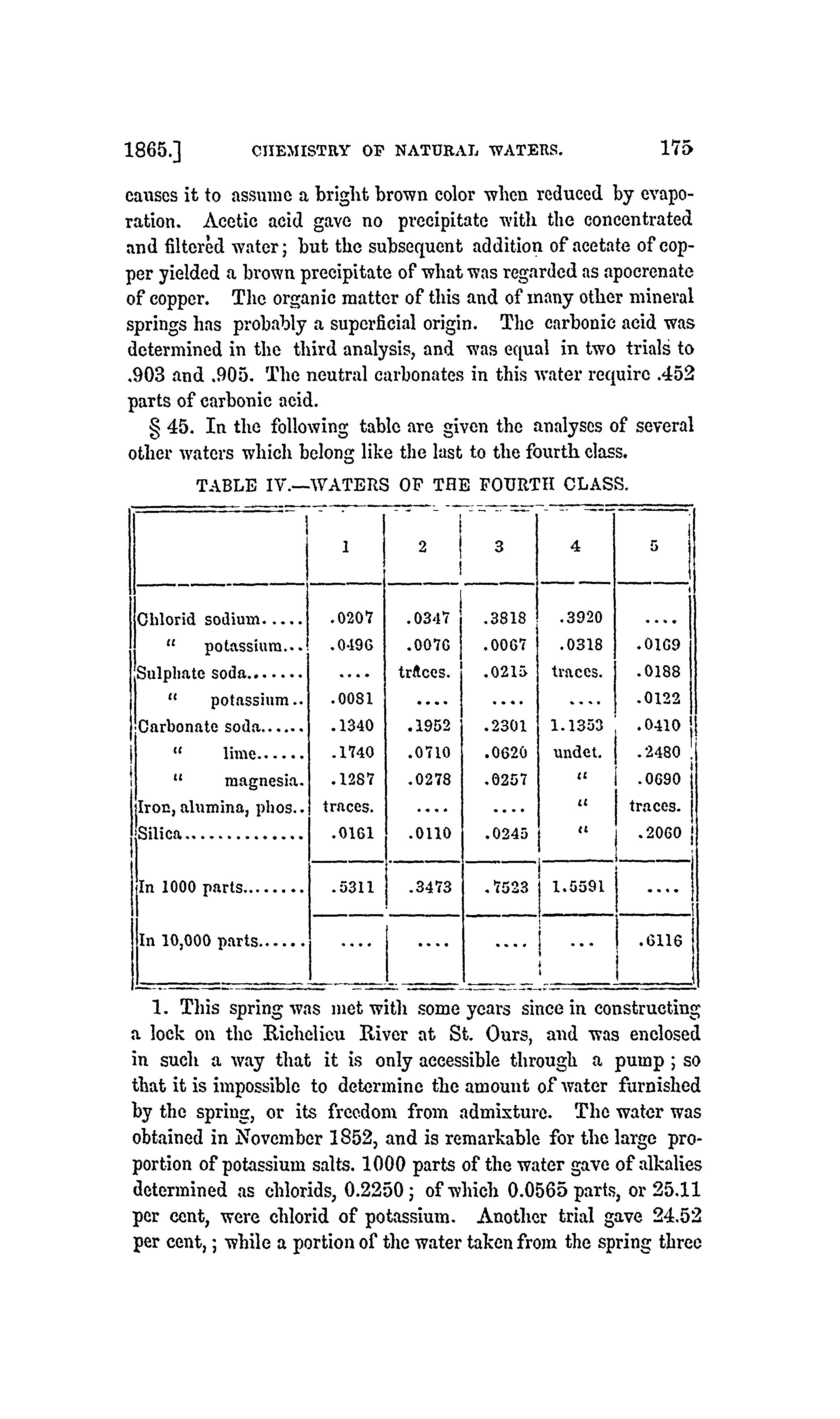 1865.] CHEMISTRY OF NATURAL WATERS. 175

causes it to assume a bright brown color when reduced by evaporation. Acetic acid gave no precipitate with the concentrated and filtered water; but the subsequent addition of acetate of copper yielded a brown precipitate of what was regarded as apocrenate of copper. The organic matter of this and of many other mineral springs has probably a superficial origin. The carbonic acid was determined in the third analysis, and was equal in two trials to .903 and .905. The neutral carbonates in this water require .452 parts of carbonic acid.

§ 45. In the following table are given the analyses of several other waters which belong like the last to the fourth class.

TABLE IV.—WATERS OF THE FOURTH CLASS.

| | 1 | 2 | 3 | 4 | 5 |
|---|---|---|---|---|---|
| Chlorid sodium..... | .0207 | .0347 | .3818 | .3920 | .... |
| " potassium... | .0496 | .0076 | .0067 | .0318 | .0169 |
| Sulphate soda....... | .... | traces. | .0215 | traces. | .0188 |
| " potassium.. | .0081 | .... | .... | .... | .0122 |
| Carbonate soda...... | .1340 | .1952 | .2301 | 1.1353 | .0410 |
| " lime...... | .1740 | .0710 | .0620 | undet. | .2480 |
| " magnesia. | .1287 | .0278 | .0257 | " | .0690 |
| Iron, alumina, phos.. | traces. | .... | .... | " | traces. |
| Silica.............. | .0161 | .0110 | .0245 | " | .2060 |
| In 1000 parts........ | .5311 | .3473 | .7523 | 1.5591 | .... |
| In 10,000 parts...... | .... | .... | .... | ... | .6116 |

1. This spring was met with some years since in constructing a lock on the Richelieu River at St. Ours, and was enclosed in such a way that it is only accessible through a pump; so that it is impossible to determine the amount of water furnished by the spring, or its freedom from admixture. The water was obtained in November 1852, and is remarkable for the large proportion of potassium salts. 1000 parts of the water gave of alkalies determined as chlorids, 0.2250; of which 0.0565 parts, or 25.11 per cent, were chlorid of potassium. Another trial gave 24.52 per cent,; while a portion of the water taken from the spring three